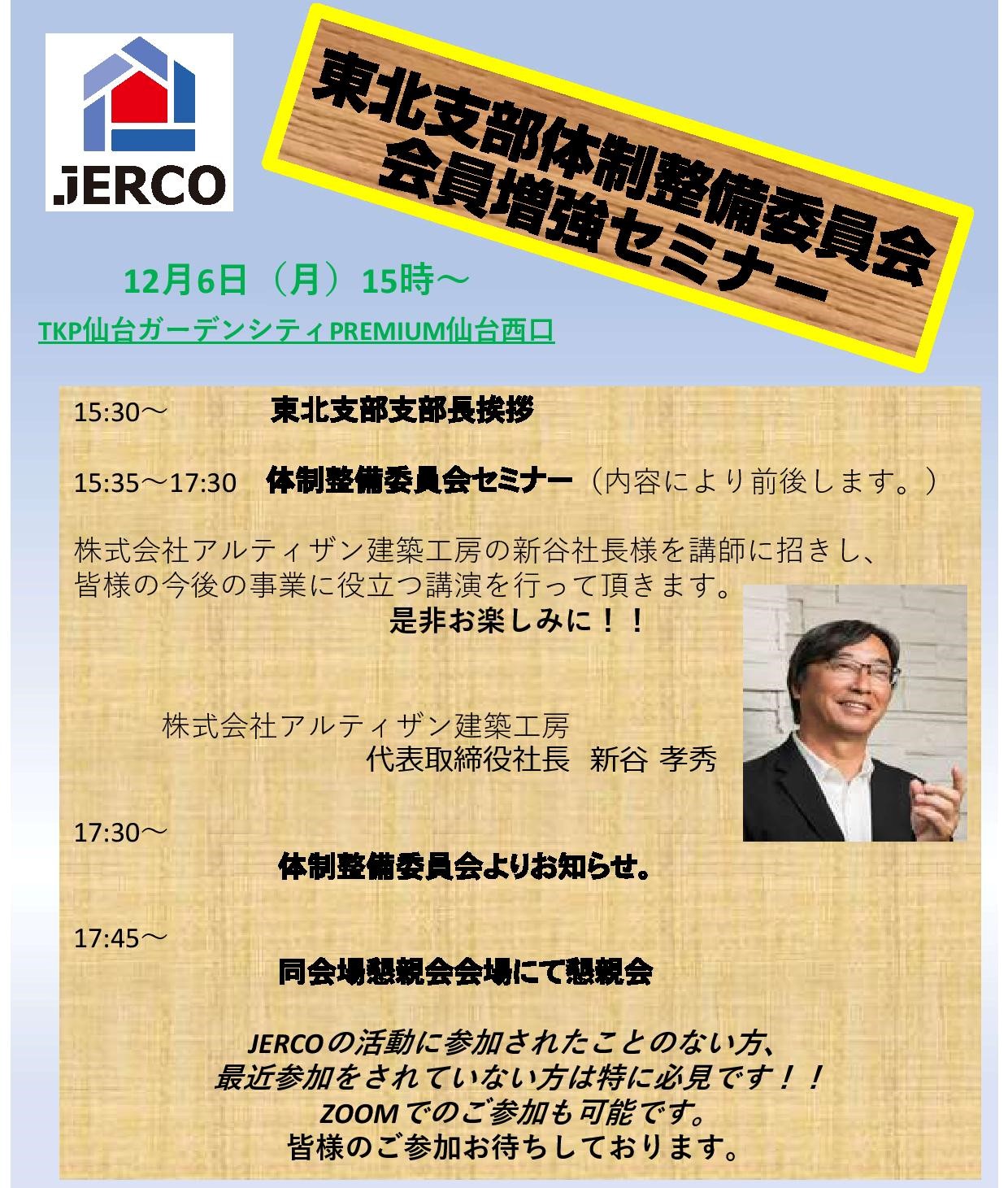 JERCO

東北支部体制整備委員会
会員増強セミナー

12月6日（月）15時～
TKP仙台ガーデンシティPREMIUM仙台西口

15:30～ 東北支部支部長挨拶

15:35～17:30 体制整備委員会セミナー（内容により前後します。）

株式会社アルティザン建築工房の新谷社長様を講師に招きし、皆様の今後の事業に役立つ講演を行って頂きます。
是非お楽しみに！！

株式会社アルティザン建築工房
代表取締役社長 新谷 孝秀

17:30～
体制整備委員会よりお知らせ。

17:45～
同会場懇親会会場にて懇親会

JERCOの活動に参加されたことのない方、
最近参加をされていない方は特に必見です！！
ZOOMでのご参加も可能です。
皆様のご参加お待ちしております。